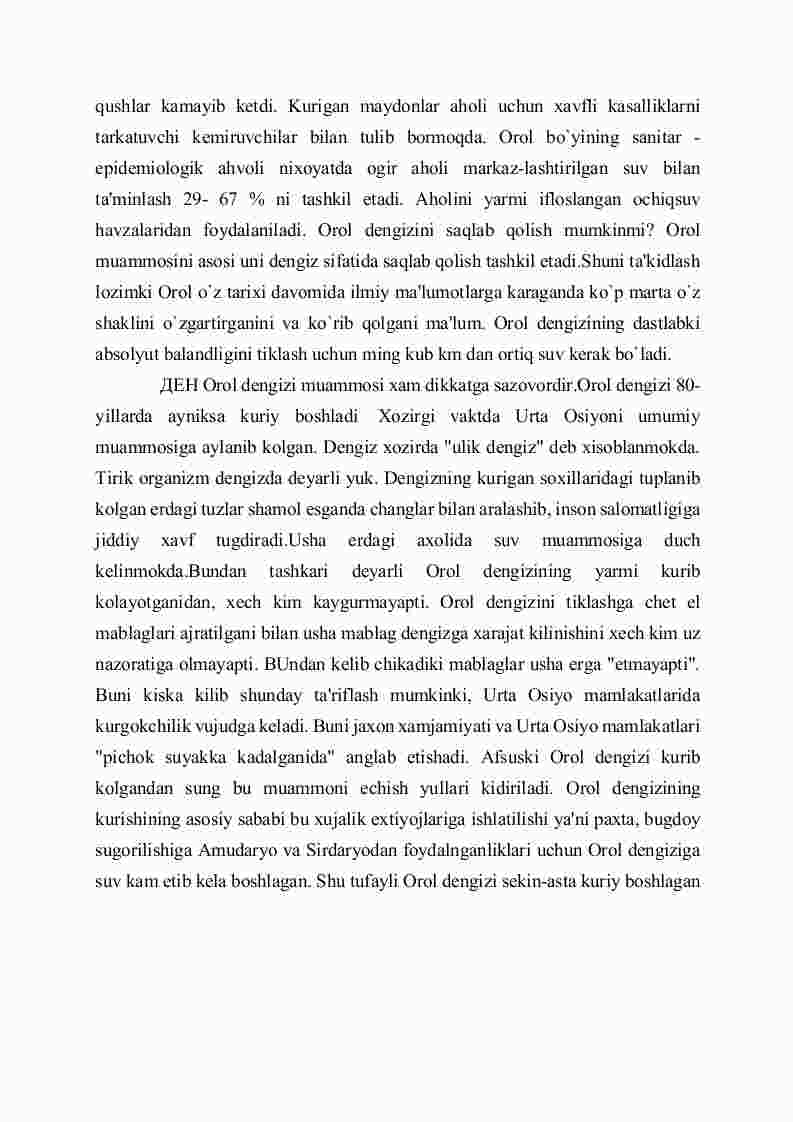 qushlar kamayib ketdi. Kurigan maydonlar aholi uchun xavfli kasalliklarni tarkatuvchi kemiruvchilar bilan tulib bormoqda. Orol bo`yining sanitar - epidemiologik ahvoli nixoyatda ogir aholi markaz-lashtirilgan suv bilan ta'minlash 29- 67 % ni tashkil etadi. Aholini yarmi ifloslangan ochiqsuv havzalaridan foydalaniladi. Orol dengizini saqlab qolish mumkinmi? Orol muammosini asosi uni dengiz sifatida saqlab qolish tashkil etadi.Shuni ta'kidlash lozimki Orol o`z tarixi davomida ilmiy ma'lumotlarga karaganda ko`p marta o`z shaklini o`zgartirganini va ko`rib qolgani ma'lum. Orol dengizining dastlabki absolyut balandligini tiklash uchun ming kub km dan ortiq suv kerak bo`ladi.

ДЕН Orol dengizi muammosi xam dikkatga sazovordir.Orol dengizi 80-yillarda ayniksa kuriy boshladi Xozirgi vaktda Urta Osiyoni umumiy muammosiga aylanib kolgan. Dengiz xozirda "ulik dengiz" deb xisoblanmokda. Tirik organizm dengizda deyarli yuk. Dengizning kurigan soxillaridagi tuplanib kolgan erdagi tuzlar shamol esganda changlar bilan aralashib, inson salomatligiga jiddiy xavf tugdiradi.Usha erdagi axolida suv muammosiga duch kelinmokda.Bundan tashkari deyarli Orol dengizining yarmi kurib kolayotganidan, xech kim kaygurmayapti. Orol dengizini tiklashga chet el mablaglari ajratilgani bilan usha mablag dengizga xarajat kilinishini xech kim uz nazoratiga olmayapti. BUndan kelib chikadiki mablaglar usha erga "etmayapti". Buni kiska kilib shunday ta'riflash mumkinki, Urta Osiyo mamlakatlarida kurgokchilik vujudga keladi. Buni jaxon xamjamiyati va Urta Osiyo mamlakatlari "pichok suyakka kadalganida" anglab etishadi. Afsuski Orol dengizi kurib kolgandan sung bu muammoni echish yullari kidiriladi. Orol dengizining kurishining asosiy sababi bu xujalik extiyojlariga ishlatilishi ya'ni paxta, bugdoy sugorilishiga Amudaryo va Sirdaryodan foydalnganliklari uchun Orol dengiziga suv kam etib kela boshlagan. Shu tufayli Orol dengizi sekin-asta kuriy boshlagan